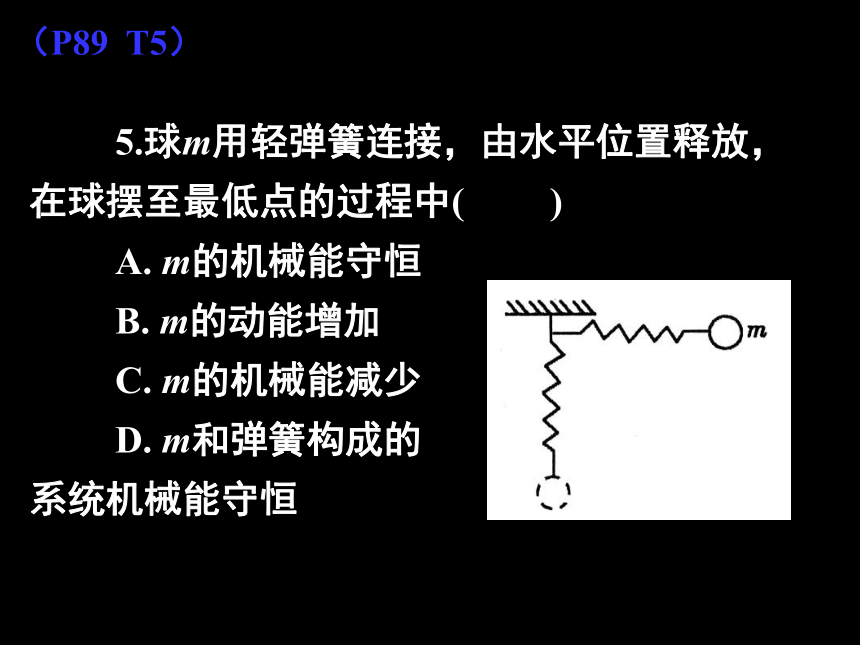 （P89 T5）

5.球$m$用轻弹簧连接，由水平位置释放，在球摆至最低点的过程中(　　)

A. $m$的机械能守恒

B. $m$的动能增加

C. $m$的机械能减少

D. $m$和弹簧构成的系统机械能守恒

$m$